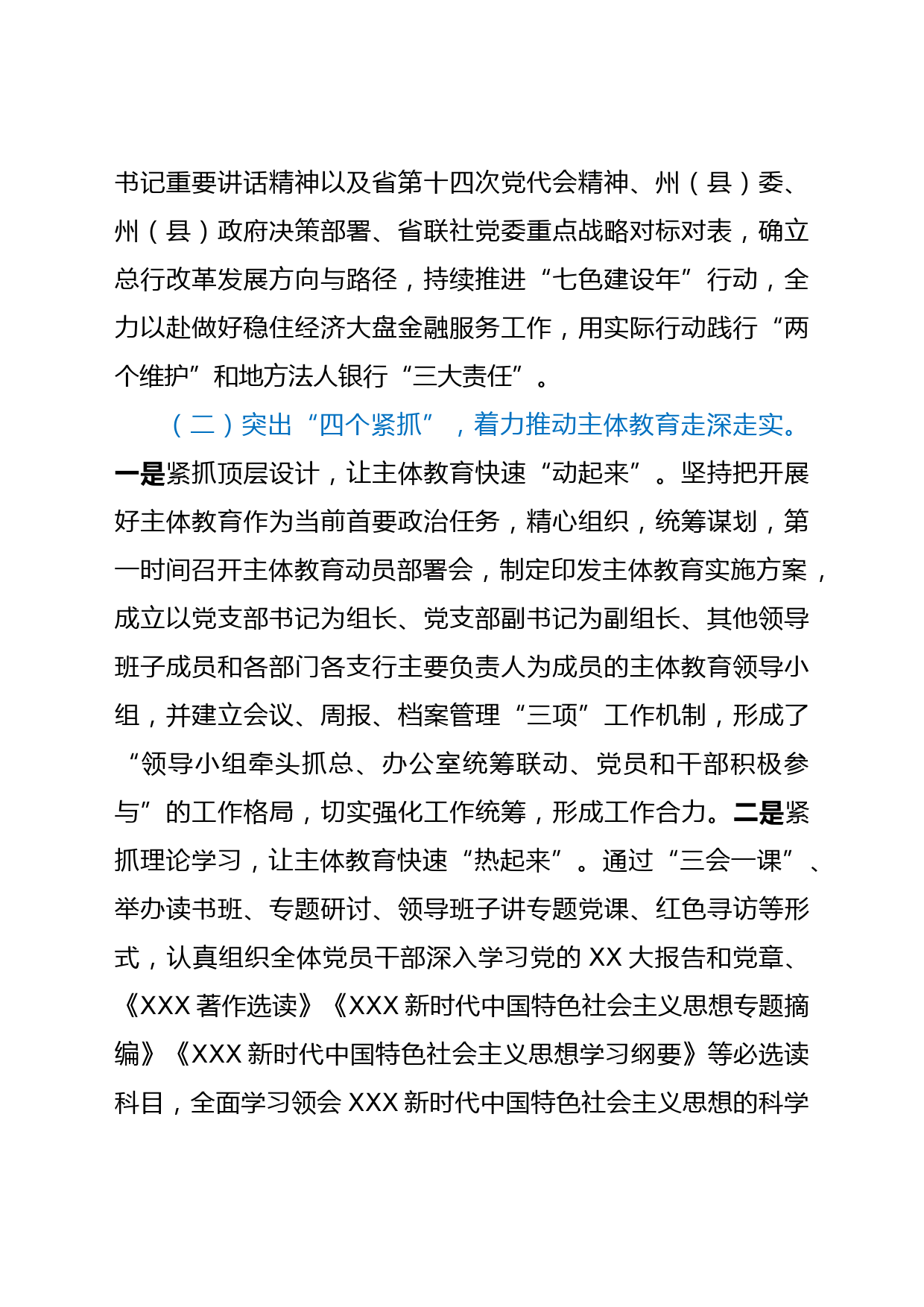 书记重要讲话精神以及省第十四次党代会精神、州（县）委、州（县）政府决策部署、省联社党委重点战略对标对表，确立总行改革发展方向与路径，持续推进“七色建设年”行动，全力以赴做好稳住经济大盘金融服务工作，用实际行动践行“两个维护”和地方法人银行“三大责任”。

（二）突出“四个紧抓”，着力推动主体教育走深走实。一是紧抓顶层设计，让主体教育快速“动起来”。坚持把开展好主体教育作为当前首要政治任务，精心组织，统筹谋划，第一时间召开主体教育动员部署会，制定印发主体教育实施方案，成立以党支部书记为组长、党支部副书记为副组长、其他领导班子成员和各部门各支行主要负责人为成员的主体教育领导小组，并建立会议、周报、档案管理“三项”工作机制，形成了“领导小组牵头抓总、办公室统筹联动、党员和干部积极参与”的工作格局，切实强化工作统筹，形成工作合力。二是紧抓理论学习，让主体教育快速“热起来”。通过“三会一课”、举办读书班、专题研讨、领导班子讲专题党课、红色寻访等形式，认真组织全体党员干部深入学习党的 XX 大报告和党章、《XXX 著作选读》《XXX 新时代中国特色社会主义思想专题摘编》《XXX 新时代中国特色社会主义思想学习纲要》等必选读科目，全面学习领会 XXX 新时代中国特色社会主义思想的科学